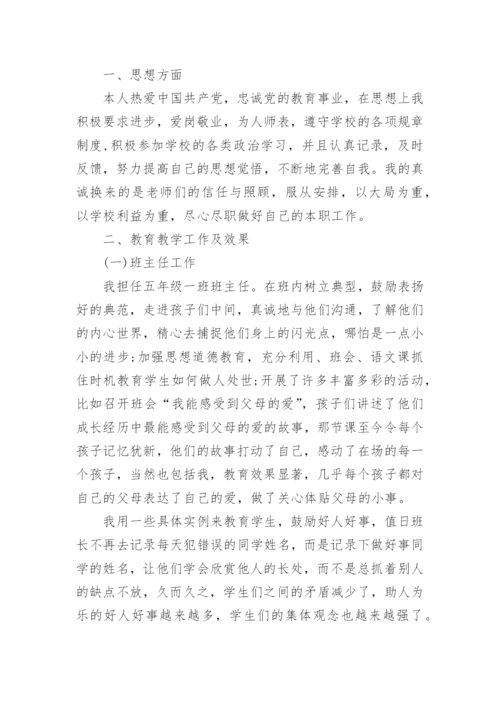 一、思想方面

本人热爱中国共产党，忠诚党的教育事业，在思想上我积极要求进步，爱岗敬业，为人师表，遵守学校的各项规章制度，积极参加学校的各类政治学习，并且认真记录，及时反馈，努力提高自己的思想觉悟，不断地完善自我。我的真诚换来的是老师们的信任与照顾，服从安排，以大局为重，以学校利益为重，尽心尽职做好自己的本职工作。

二、教育教学工作及效果

(一)班主任工作

我担任五年级一班班主任。在班内树立典型，鼓励表扬好的典范，走进孩子们中间，真诚地与他们沟通，了解他们的内心世界，精心去捕捉他们身上的闪光点，哪怕是一点小小的进步;加强思想道德教育，充分利用、班会、语文课抓住时机教育学生如何做人处世;开展了许多丰富多彩的活动，比如召开班会“我能感受到父母的爱”，孩子们讲述了他们成长经历中最能感受到父母的爱的故事，那节课至今令每个孩子记忆犹新，他们的故事打动了自己，感动了在场的每一个孩子，当然也包括我，教育效果显著，几乎每个孩子都对自己的父母表达了自己的爱，做了关心体贴父母的小事。

我用一些具体实例来教育学生，鼓励好人好事，值日班长不再去记录每天犯错误的同学姓名，而是记录下做好事同学的姓名，让他们学会欣赏他人的长处，而不是总抓着别人的缺点不放，久而久之，学生们之间的矛盾减少了，助人为乐的好人好事越来越多，学生们的集体观念也越来越强了。